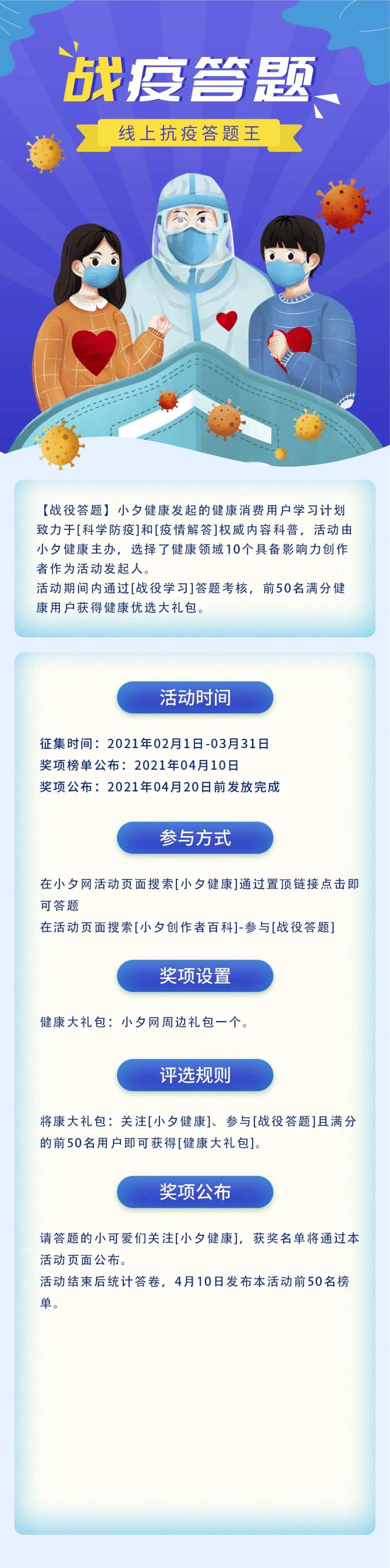 战疫答题

线上抗疫答题王

【战役答题】小夕健康发起的健康消费用户学习计划致力于[科学防疫]和[疫情解答]权威内容科普，活动由小夕健康主办，选择了健康领域10个具备影响力创作者作为活动发起人。
活动期间内通过[战役学习]答题考核，前50名满分健康用户获得健康优选大礼包。

活动时间

征集时间：2021年02月1日-03月31日
奖项榜单公布：2021年04月10日
奖项公布：2021年04月20日前发放完成

参与方式

在小夕网活动页面搜索[小夕健康]通过置顶链接点击即可答题
在活动页面搜索[小夕创作者百科]-参与[战役答题]

奖项设置

健康大礼包：小夕网周边礼包一个。

评选规则

将康大礼包：关注[小夕健康]、参与[战役答题]且满分的前50名用户即可获得[健康大礼包]。

奖项公布

请答题的小可爱们关注[小夕健康]，获奖名单将通过本活动页面公布。
活动结束后统计答卷，4月10日发布本活动前50名榜单。